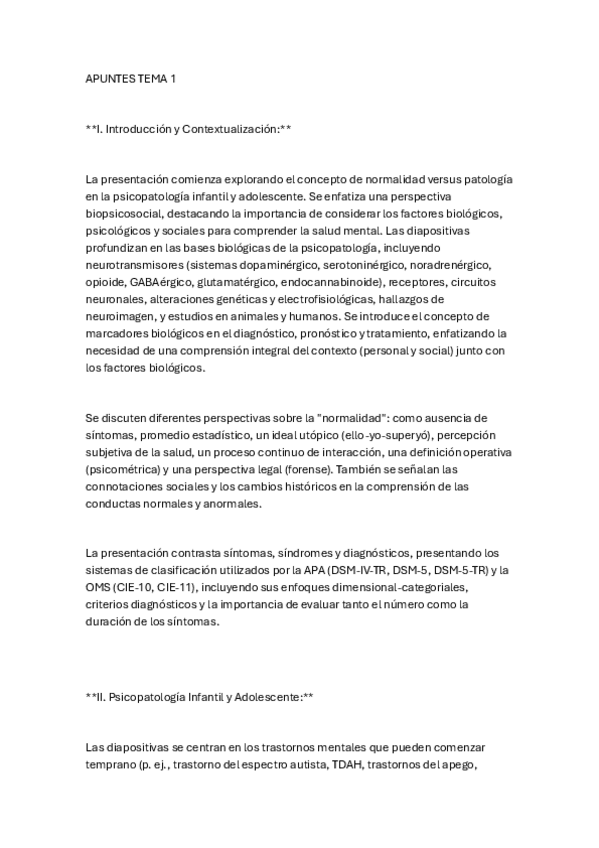 APUNTES TEMA 1

**I. Introducción y Contextualización:**

La presentación comienza explorando el concepto de normalidad versus patología en la psicopatología infantil y adolescente. Se enfatiza una perspectiva biopsicosocial, destacando la importancia de considerar los factores biológicos, psicológicos y sociales para comprender la salud mental. Las diapositivas profundizan en las bases biológicas de la psicopatología, incluyendo neurotransmisores (sistemas dopaminérgico, serotoninérgico, noradrenérgico, opioide, GABAérgico, glutamatérgico, endocannabinoide), receptores, circuitos neuronales, alteraciones genéticas y electrofisiológicas, hallazgos de neuroimagen, y estudios en animales y humanos. Se introduce el concepto de marcadores biológicos en el diagnóstico, pronóstico y tratamiento, enfatizando la necesidad de una comprensión integral del contexto (personal y social) junto con los factores biológicos.

Se discuten diferentes perspectivas sobre la "normalidad": como ausencia de síntomas, promedio estadístico, un ideal utópico (ello-yo-superyó), percepción subjetiva de la salud, un proceso continuo de interacción, una definición operativa (psicométrica) y una perspectiva legal (forense). También se señalan las connotaciones sociales y los cambios históricos en la comprensión de las conductas normales y anormales.

La presentación contrasta síntomas, síndromes y diagnósticos, presentando los sistemas de clasificación utilizados por la APA (DSM-IV-TR, DSM-5, DSM-5-TR) y la OMS (CIE-10, CIE-11), incluyendo sus enfoques dimensional-categoriales, criterios diagnósticos y la importancia de evaluar tanto el número como la duración de los síntomas.

**II. Psicopatología Infantil y Adolescente:**

Las diapositivas se centran en los trastornos mentales que pueden comenzar temprano (p. ej., trastorno del espectro autista, TDAH, trastornos del apego,